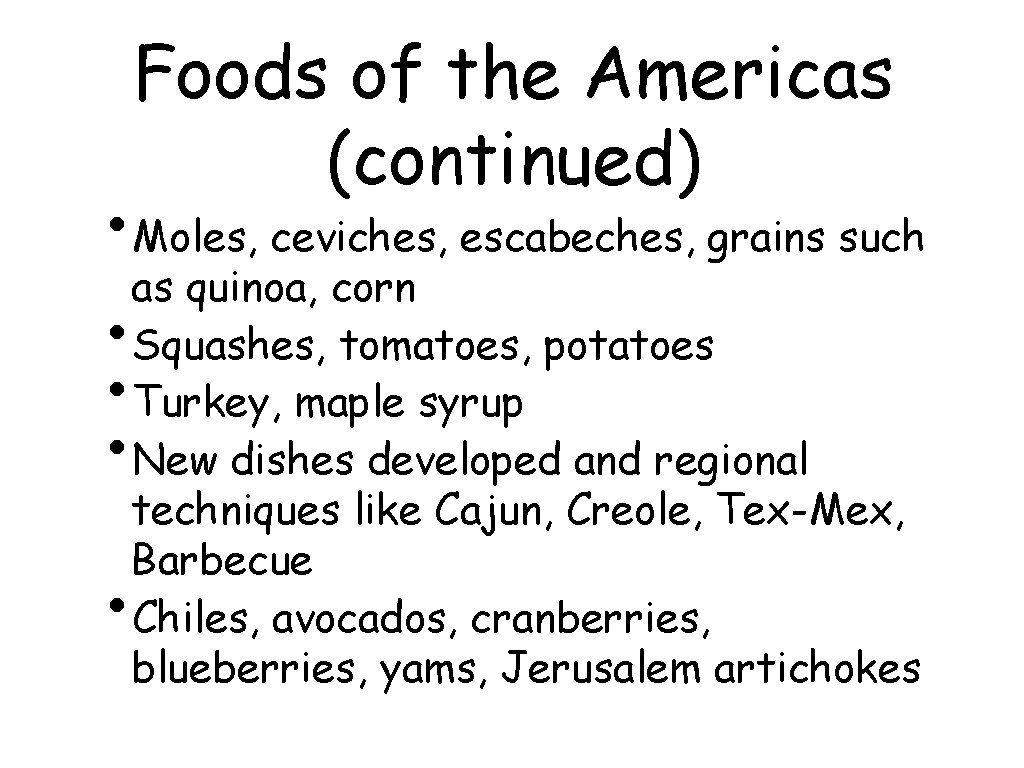 Foods of the Americas (continued)

• Moles, ceviches, escabeches, grains such as quinoa, corn
• Squashes, tomatoes, potatoes
• Turkey, maple syrup
• New dishes developed and regional techniques like Cajun, Creole, Tex-Mex, Barbecue
• Chiles, avocados, cranberries, blueberries, yams, Jerusalem artichokes